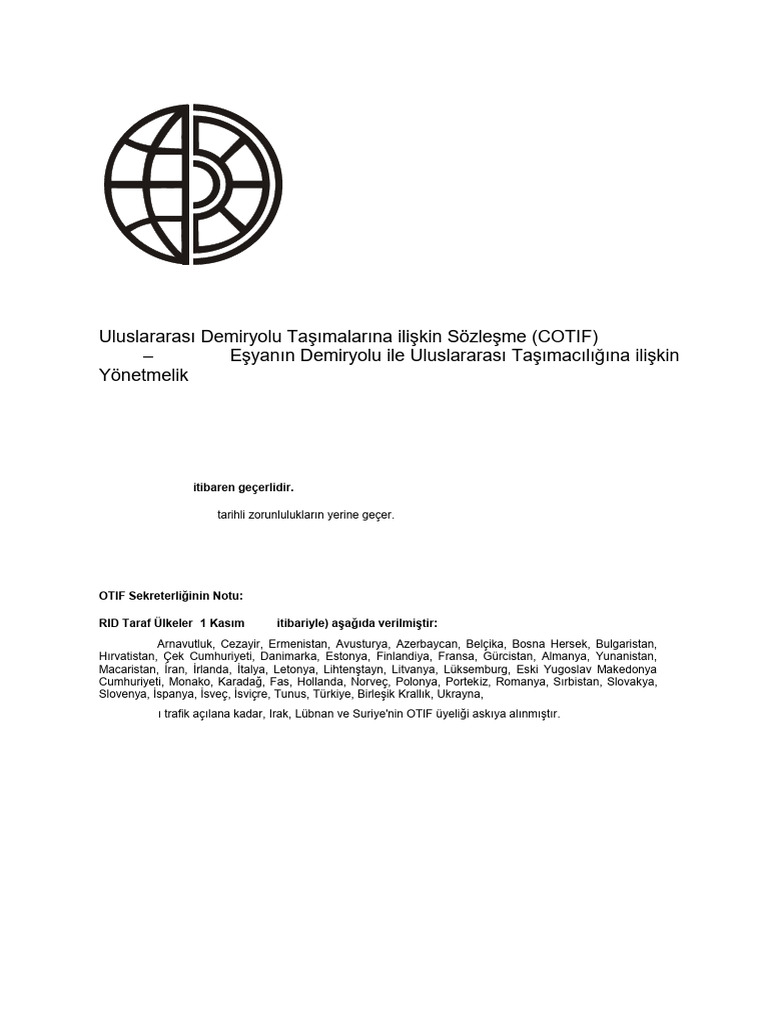 Uluslararası Demiryolu Taşımalarına ilişkin Sözleşme (COTIF)
– Eşyanın Demiryolu ile Uluslararası Taşımacılığına ilişkin Yönetmelik

itibaren geçerlidir.

tarihli zorunlulukların yerine geçer.

OTIF Sekreterliğinin Notu:

RID Taraf Ülkeler 1 Kasım itibariyle) aşağıda verilmiştir:

Arnavutluk, Cezayir, Ermenistan, Avusturya, Azerbaycan, Belçika, Bosna Hersek, Bulgaristan, Hırvatistan, Çek Cumhuriyeti, Danimarka, Estonya, Finlandiya, Fransa, Gürcistan, Almanya, Yunanistan, Macaristan, İran, İrlanda, İtalya, Letonya, Lihtenştayn, Litvanya, Lüksemburg, Eski Yugoslav Makedonya Cumhuriyeti, Monako, Karadağ, Fas, Hollanda, Norveç, Polonya, Portekiz, Romanya, Sırbistan, Slovakya, Slovenya, İspanya, İsveç, İsviçre, Tunus, Türkiye, Birleşik Krallık, Ukrayna,

ı trafik açılana kadar, Irak, Lübnan ve Suriye'nin OTIF üyeliği askıya alınmıştır.